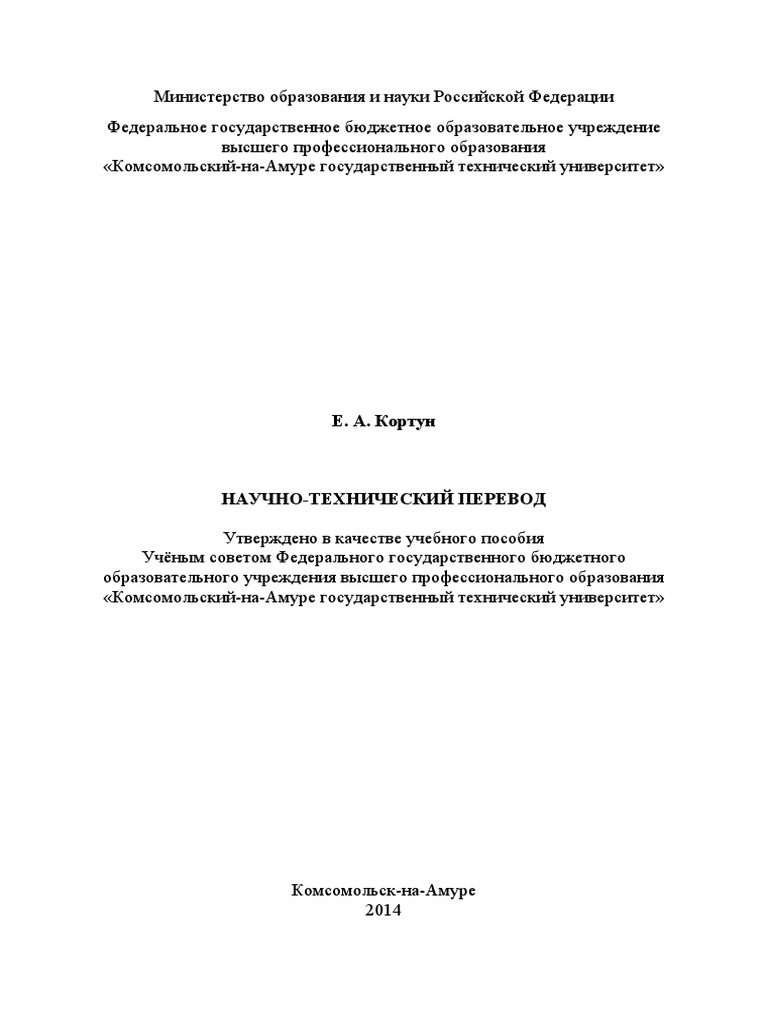 Министерство образования и науки Российской Федерации

Федеральное государственное бюджетное образовательное учреждение высшего профессионального образования «Комсомольский-на-Амуре государственный технический университет»

Е. А. Кортун

НАУЧНО-ТЕХНИЧЕСКИЙ ПЕРЕВОД

Утверждено в качестве учебного пособия Учёным советом Федерального государственного бюджетного образовательного учреждения высшего профессионального образования «Комсомольский-на-Амуре государственный технический университет»

Комсомольск-на-Амуре
2014